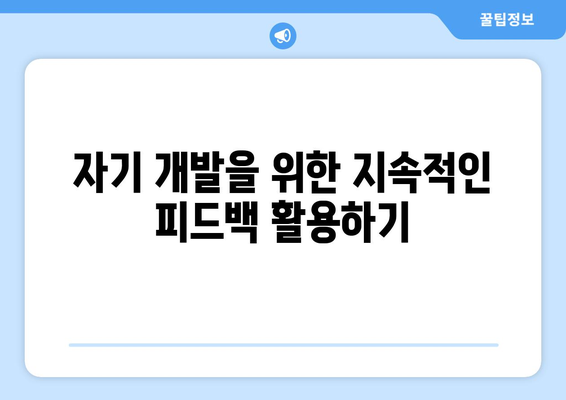 꿀팁정보

자기 개발을 위한 지속적인 피드백 활용하기